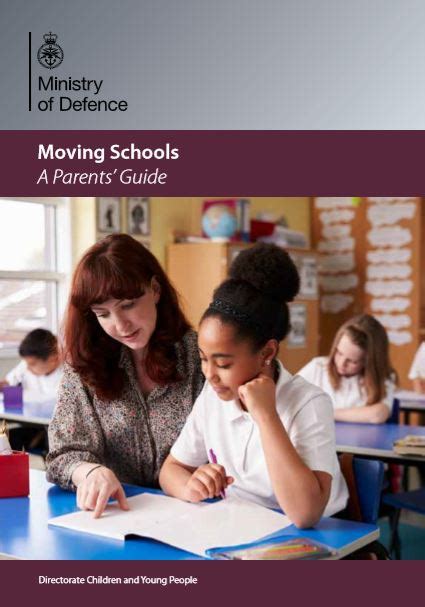 Ministry
of Defence

Moving Schools
A Parents' Guide

Directorate Children and Young People